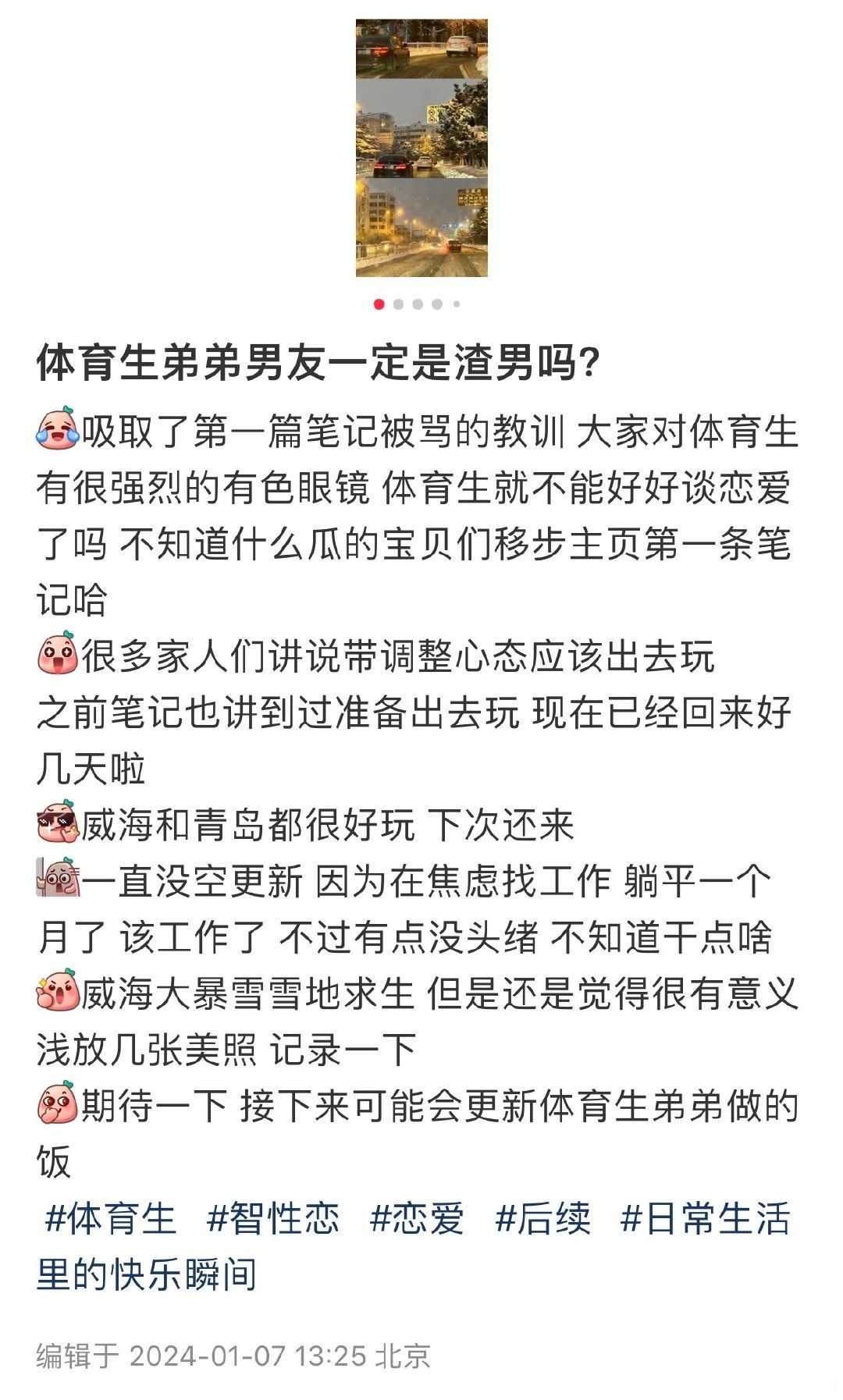 体育生弟弟男友一定是渣男吗?

吸取了第一篇笔记被骂的教训 大家对体育生有很强烈的有色眼镜 体育生就不能好好谈恋爱了吗 不知道什么瓜的宝贝们移步主页第一条笔记哈
很多家人们讲说带调整心态应该出去玩
之前笔记也讲到过准备出去玩 现在已经回来好几天啦
威海和青岛都很好玩 下次还来
一直没空更新 因为在焦虑找工作 躺平一个月了 该工作了 不过有点没头绪 不知道干点啥
威海大暴雪雪地求生 但是还是觉得很有意义 浅放几张美照 记录一下
期待一下 接下来可能会更新体育生弟弟做的饭
#体育生 #智性恋 #恋爱 #后续 #日常生活里的快乐瞬间

编辑于 2024-01-07 13:25 北京